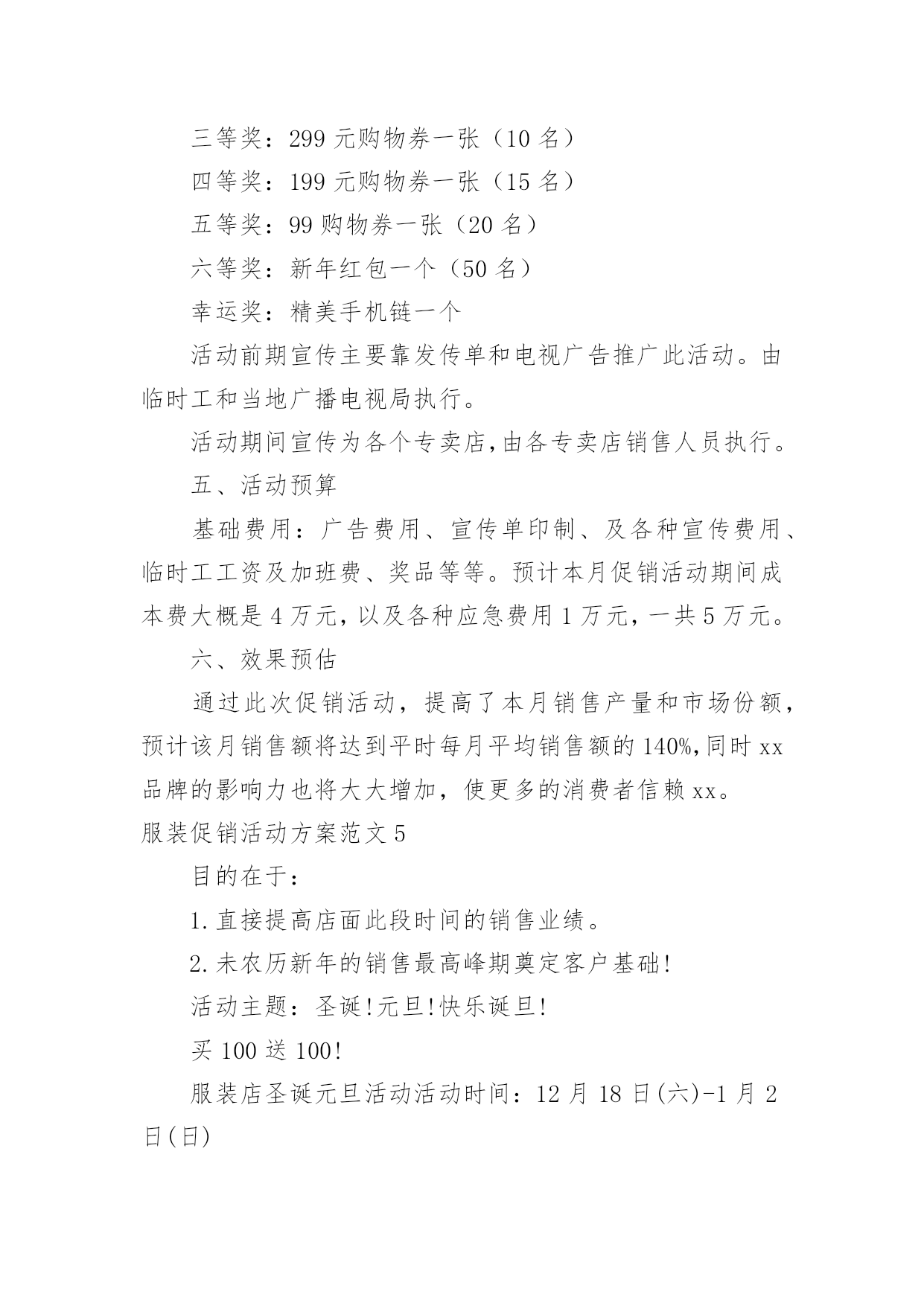 三等奖：299 元购物券一张（10 名）

四等奖：199 元购物券一张（15 名）

五等奖：99 购物券一张（20 名）

六等奖：新年红包一个（50 名）

幸运奖：精美手机链一个

活动前期宣传主要靠发传单和电视广告推广此活动。由临时工和当地广播电视局执行。

活动期间宣传为各个专卖店,由各专卖店销售人员执行。

五、活动预算

基础费用：广告费用、宣传单印制、及各种宣传费用、临时工工资及加班费、奖品等等。预计本月促销活动期间成本费大概是 4 万元,以及各种应急费用 1 万元，一共 5 万元。

六、效果预估

通过此次促销活动，提高了本月销售产量和市场份额，预计该月销售额将达到平时每月平均销售额的 140%,同时 xx 品牌的影响力也将大大增加，使更多的消费者信赖 xx。

服装促销活动方案范文 5

目的在于：

1.直接提高店面此段时间的销售业绩。

2.未农历新年的销售最高峰期奠定客户基础!

活动主题：圣诞!元旦!快乐诞旦!

买 100 送 100!

服装店圣诞元旦活动活动时间：12 月 18 日(六)-1 月 2 日(日)